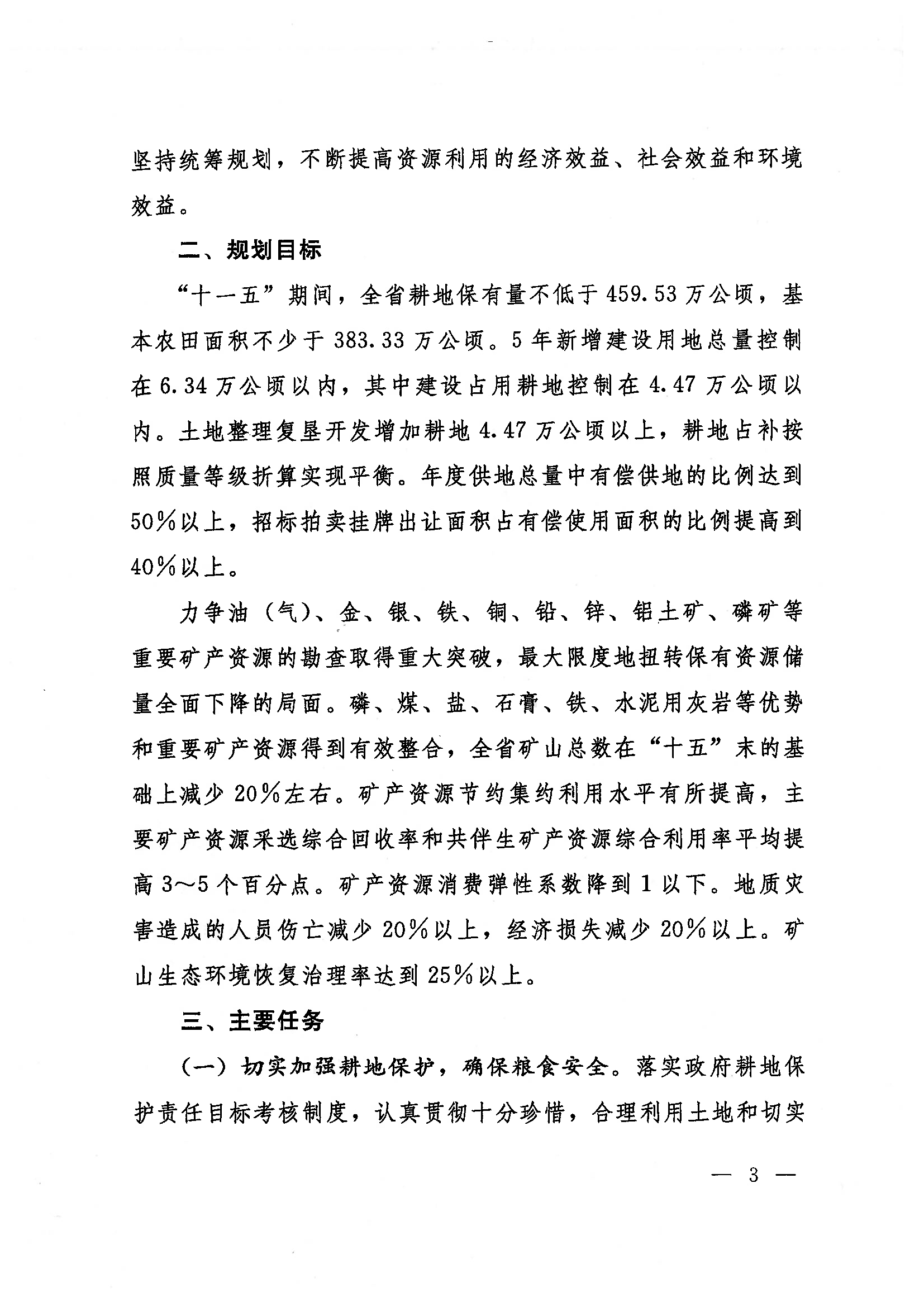 坚持统筹规划，不断提高资源利用的经济效益、社会效益和环境效益。

二、规划目标

“十一五”期间，全省耕地保有量不低于459.53万公顷，基本农田面积不少于383.33万公顷。5年新增建设用地总量控制在6.34万公顷以内，其中建设占用耕地控制在4.47万公顷以内。土地整理复垦开发增加耕地4.47万公顷以上，耕地占补按照质量等级折算实现平衡。年度供地总量中有偿供地的比例达到50%以上，招标拍卖挂牌出让面积占有偿使用面积的比例提高到40%以上。

力争油（气）、金、银、铁、铜、铅、锌、铝土矿、磷矿等重要矿产资源的勘查取得重大突破，最大限度地扭转保有资源储量全面下降的局面。磷、煤、盐、石膏、铁、水泥用灰岩等优势和重要矿产资源得到有效整合，全省矿山总数在“十五”末的基础上减少20%左右。矿产资源节约集约利用水平有所提高，主要矿产资源采选综合回收率和共伴生矿产资源综合利用率平均提高3～5个百分点。矿产资源消费弹性系数降到1以下。地质灾害造成的人员伤亡减少20%以上，经济损失减少20%以上。矿山生态环境恢复治理率达到25%以上。

三、主要任务

（一）切实加强耕地保护，确保粮食安全。落实政府耕地保护责任目标考核制度，认真贯彻十分珍惜，合理利用土地和切实

— 3 —